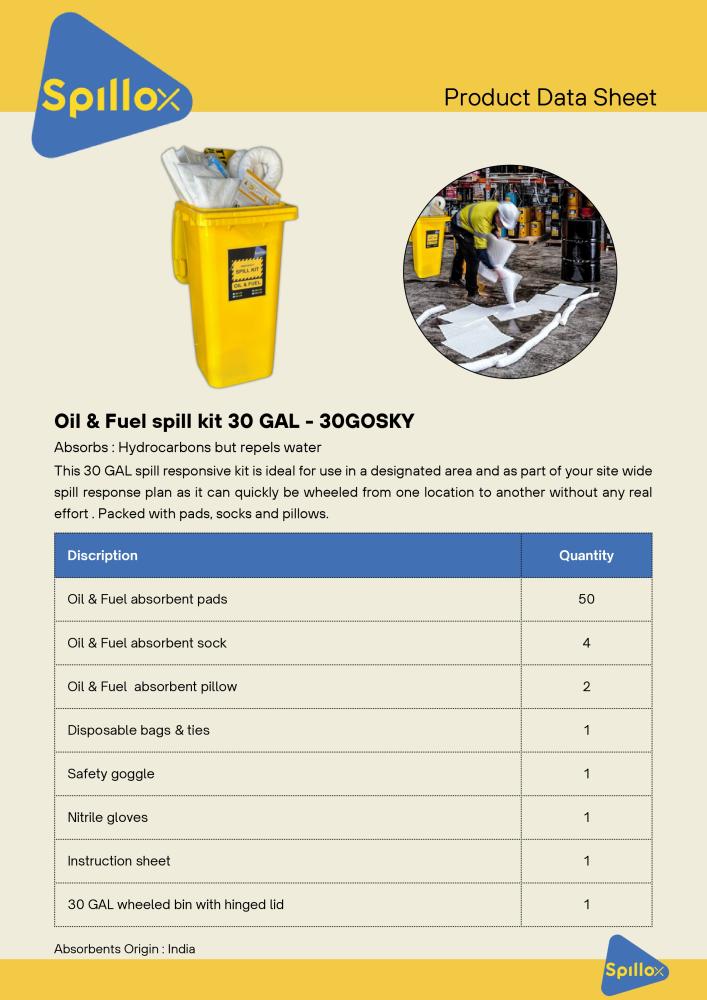 Spillox

Product Data Sheet

SPILL KIT
OIL & FUEL

Oil & Fuel spill kit 30 GAL - 30GOSKY

Absorbs : Hydrocarbons but repels water

This 30 GAL spill responsive kit is ideal for use in a designated area and as part of your site wide spill response plan as it can quickly be wheeled from one location to another without any real effort . Packed with pads, socks and pillows.

| Discription | Quantity |
|---|---|
| Oil & Fuel absorbent pads | 50 |
| Oil & Fuel absorbent sock | 4 |
| Oil & Fuel absorbent pillow | 2 |
| Disposable bags & ties | 1 |
| Safety goggle | 1 |
| Nitrile gloves | 1 |
| Instruction sheet | 1 |
| 30 GAL wheeled bin with hinged lid | 1 |

Absorbents Origin : India

Spillox